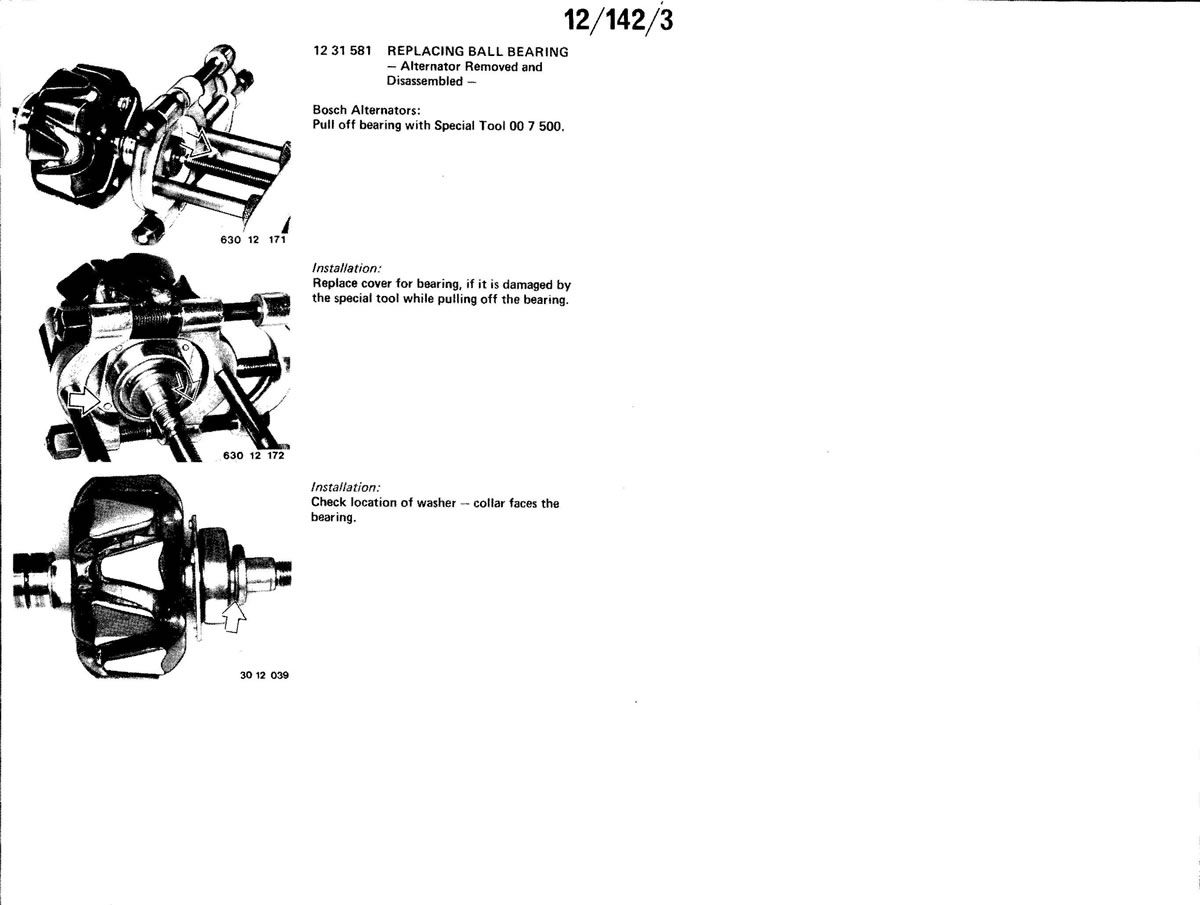 12/142/3

12 31 581 REPLACING BALL BEARING
– Alternator Removed and Disassembled –

Bosch Alternators:
Pull off bearing with Special Tool 00 7 500.

630 12 171

Installation:
Replace cover for bearing, if it is damaged by the special tool while pulling off the bearing.

630 12 172

Installation:
Check location of washer – collar faces the bearing.

30 12 039